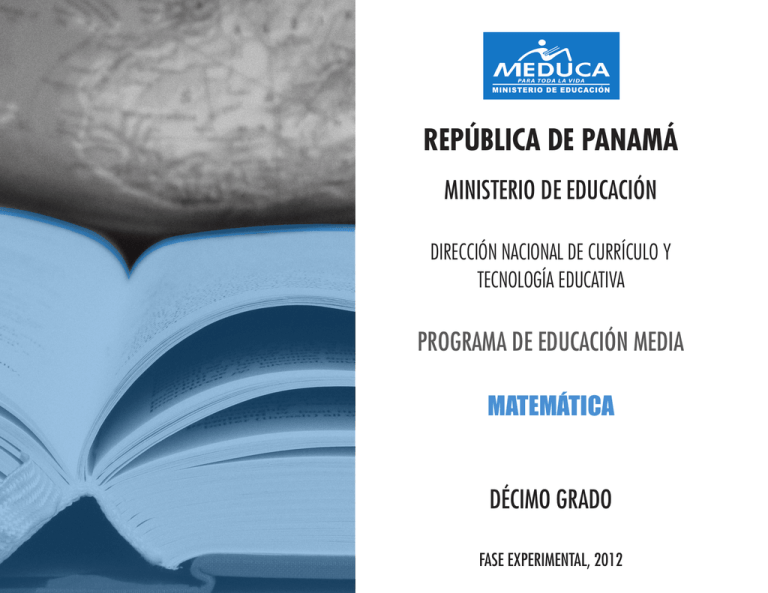 MEDUCA
PARA TODA LA VIDA
MINISTERIO DE EDUCACIÓN

REPÚBLICA DE PANAMÁ

MINISTERIO DE EDUCACIÓN

DIRECCIÓN NACIONAL DE CURRÍCULO Y TECNOLOGÍA EDUCATIVA

PROGRAMA DE EDUCACIÓN MEDIA

MATEMÁTICA

DÉCIMO GRADO

FASE EXPERIMENTAL, 2012